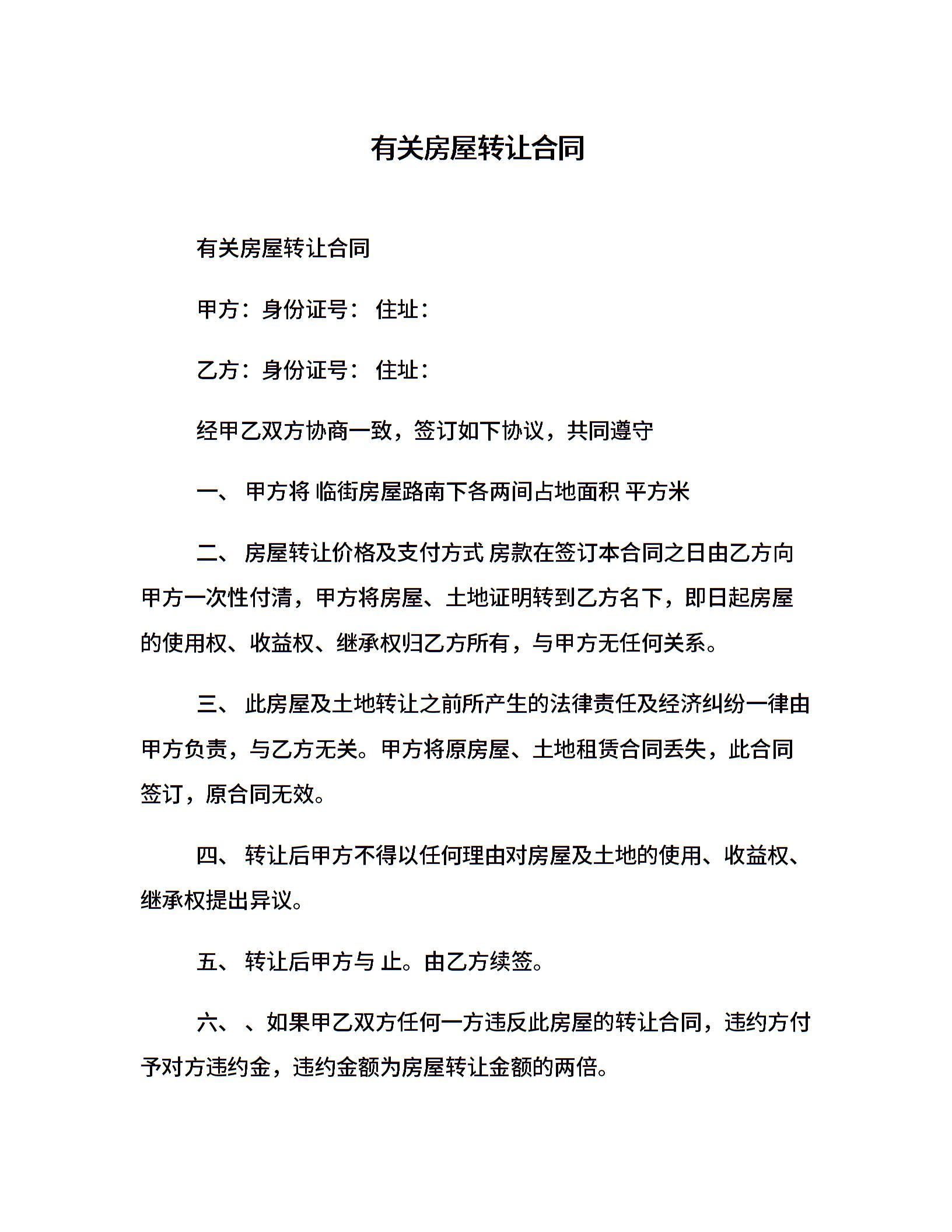 有关房屋转让合同

有关房屋转让合同

甲方：身份证号： 住址：

乙方：身份证号： 住址：

经甲乙双方协商一致，签订如下协议，共同遵守

一、 甲方将 临街房屋路南下各两间占地面积 平方米

二、 房屋转让价格及支付方式 房款在签订本合同之日由乙方向甲方一次性付清，甲方将房屋、土地证明转到乙方名下，即日起房屋的使用权、收益权、继承权归乙方所有，与甲方无任何关系。

三、 此房屋及土地转让之前所产生的法律责任及经济纠纷一律由甲方负责，与乙方无关。甲方将原房屋、土地租赁合同丢失，此合同签订，原合同无效。

四、 转让后甲方不得以任何理由对房屋及土地的使用、收益权、继承权提出异议。

五、 转让后甲方与 止。由乙方续签。

六、 、如果甲乙双方任何一方违反此房屋的转让合同，违约方付予对方违约金，违约金额为房屋转让金额的两倍。